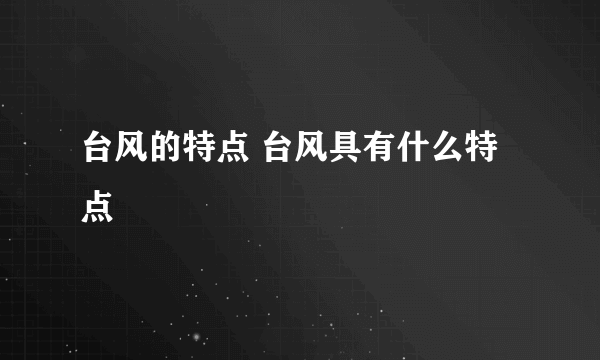 台风的特点 台风具有什么特点